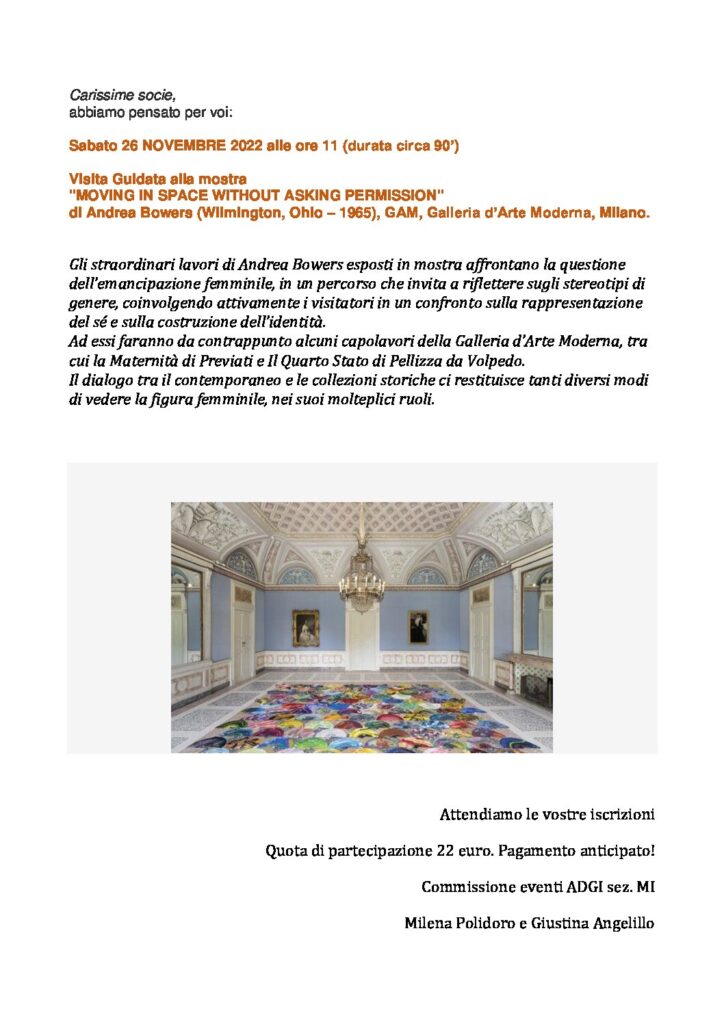 Carissime socie,
abbiamo pensato per voi:

Sabato 26 NOVEMBRE 2022 alle ore 11 (durata circa 90')

Visita Guidata alla mostra
"MOVING IN SPACE WITHOUT ASKING PERMISSION"
di Andrea Bowers (Wilmington, Ohio – 1965), GAM, Galleria d'Arte Moderna, Milano.

Gli straordinari lavori di Andrea Bowers esposti in mostra affrontano la questione dell'emancipazione femminile, in un percorso che invita a riflettere sugli stereotipi di genere, coinvolgendo attivamente i visitatori in un confronto sulla rappresentazione del sé e sulla costruzione dell'identità.
Ad essi faranno da contrappunto alcuni capolavori della Galleria d'Arte Moderna, tra cui la Maternità di Previati e Il Quarto Stato di Pellizza da Volpedo.
Il dialogo tra il contemporaneo e le collezioni storiche ci restituisce tanti diversi modi di vedere la figura femminile, nei suoi molteplici ruoli.

Attendiamo le vostre iscrizioni

Quota di partecipazione 22 euro. Pagamento anticipato!

Commissione eventi ADGI sez. MI

Milena Polidoro e Giustina Angelillo